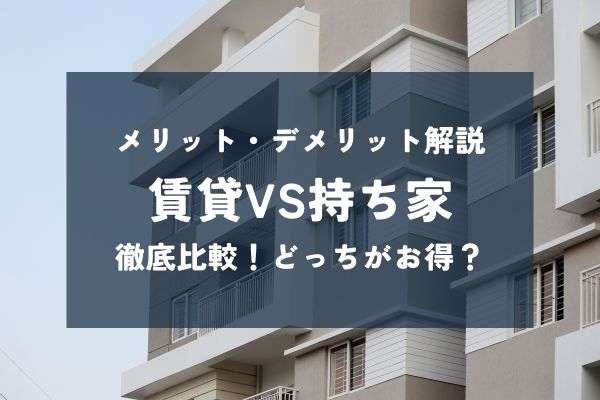 メリット・デメリット解説

賃貸VS持ち家

徹底比較！どっちがお得？